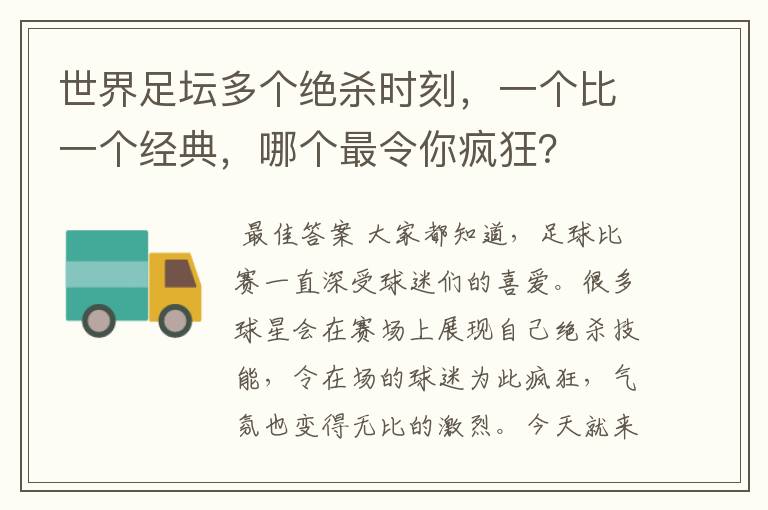 世界足坛多个绝杀时刻，一个比一个经典，哪个最令你疯狂？

最佳答案 大家都知道，足球比赛一直深受球迷们的喜爱。很多球星会在赛场上展现自己绝杀技能，令在场的球迷为此疯狂，气氛也变得无比的激烈。今天就来